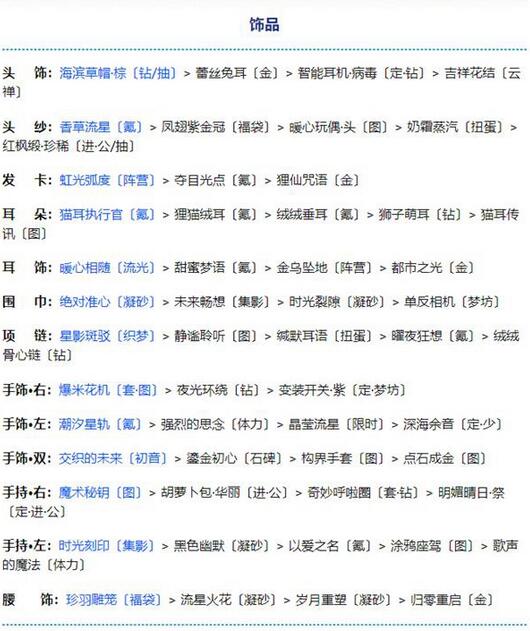 饰品

头　饰：海滨草帽·棕〔钻/抽〕> 蕾丝兔耳〔金〕> 智能耳机·病毒〔定·钻〕> 吉祥花结〔云禅〕

头　纱：香草流星〔氪〕> 凤翅紫金冠〔福袋〕> 暖心玩偶·头〔图〕> 奶霜蒸汽〔扭蛋〕> 红枫缎·珍稀〔进·公/抽〕

发　卡：虹光弧度〔阵营〕> 夺目光点〔氪〕> 狸仙咒语〔金〕

耳　朵：猫耳执行官〔氪〕> 狸猫绒耳〔氪〕> 绒绒垂耳〔氪〕> 狮子萌耳〔钻〕> 猫耳传讯〔图〕

耳　饰：暖心相随〔流光〕> 甜蜜梦语〔氪〕> 金乌坠地〔阵营〕> 都市之光〔金〕

围　巾：绝对准心〔凝砂〕> 未来畅想〔集影〕> 时光裂隙〔凝砂〕> 单反相机〔梦坊〕

项　链：星影斑驳〔织梦〕> 静谧聆听〔图〕> 缄默耳语〔扭蛋〕> 曜夜狂想〔氪〕> 绒绒骨心链〔钻〕

手饰•右：爆米花机〔套·图〕> 夜光环绕〔钻〕> 变装开关·紫〔定·梦坊〕

手饰•左：潮汐星轨〔氪〕> 强烈的思念〔体力〕> 晶莹流星〔限时〕> 深海余音〔定·少〕

手饰•双：交织的未来〔初音〕> 鎏金初心〔石碑〕> 构界手套〔图〕> 点石成金〔图〕

手持•右：魔术秘钥〔图〕> 胡萝卜包·华丽〔进·公〕> 奇妙呼啦圈〔套·钻〕> 明媚晴日·祭〔定·进·公〕

手持•左：时光刻印〔集影〕> 黑色幽默〔凝砂〕> 以爱之名〔氪〕> 涂鸦座驾〔图〕> 歌声的魔法〔体力〕

腰　饰：珍羽雕笼〔福袋〕> 流星火花〔凝砂〕> 岁月重塑〔凝砂〕> 归零重启〔金〕